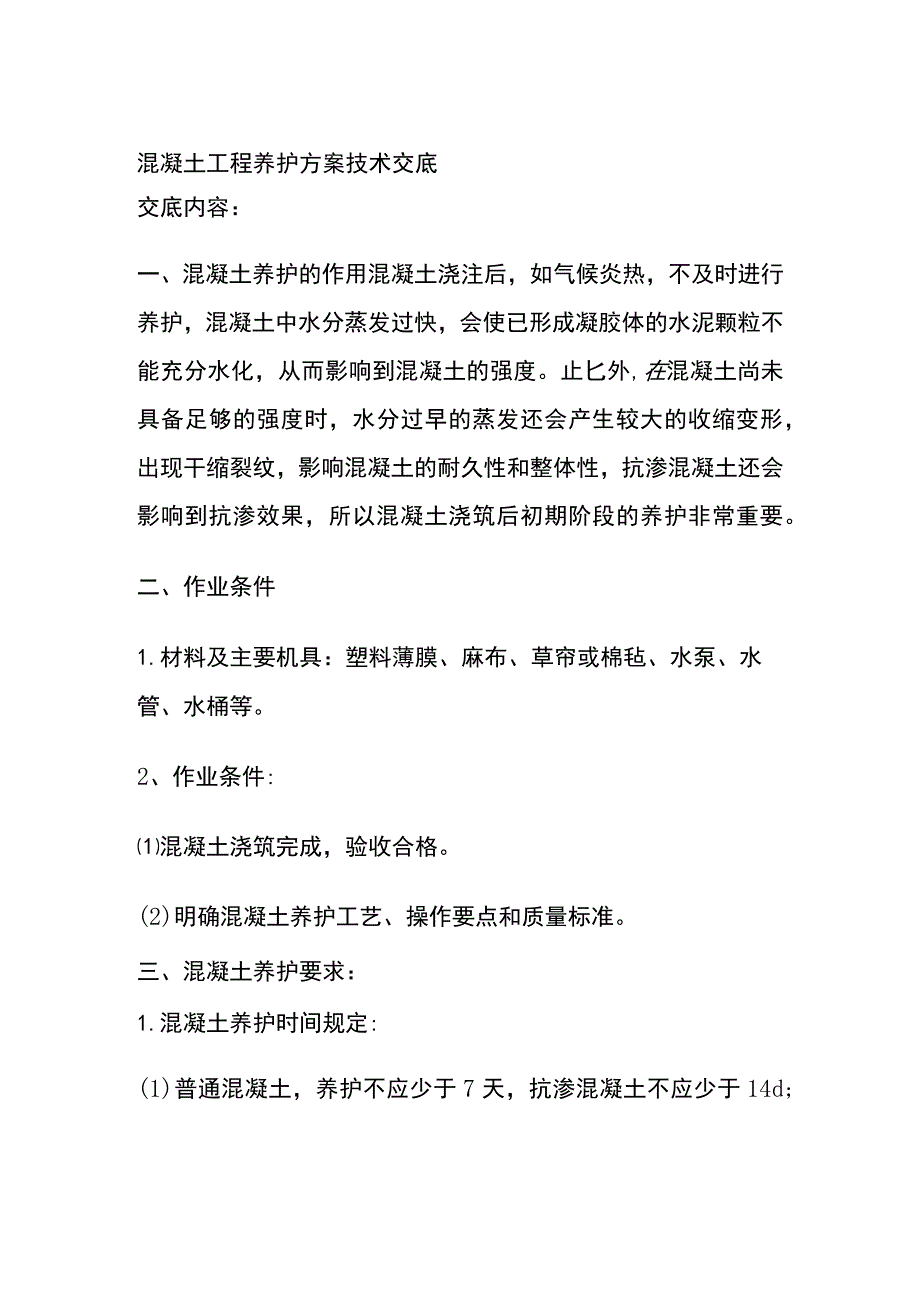 混凝土工程养护方案技术交底
交底内容：

一、混凝土养护的作用混凝土浇注后，如气候炎热，不及时进行养护，混凝土中水分蒸发过快，会使已形成凝胶体的水泥颗粒不能充分水化，从而影响到混凝土的强度。止匕外,在混凝土尚未具备足够的强度时，水分过早的蒸发还会产生较大的收缩变形，出现干缩裂纹，影响混凝土的耐久性和整体性，抗渗混凝土还会影响到抗渗效果，所以混凝土浇筑后初期阶段的养护非常重要。

二、作业条件

1.材料及主要机具：塑料薄膜、麻布、草帘或棉毡、水泵、水管、水桶等。

2、作业条件:

⑴混凝土浇筑完成，验收合格。

(2)明确混凝土养护工艺、操作要点和质量标准。

三、混凝土养护要求：

1.混凝土养护时间规定:

(1)普通混凝土，养护不应少于7天，抗渗混凝土不应少于14d;